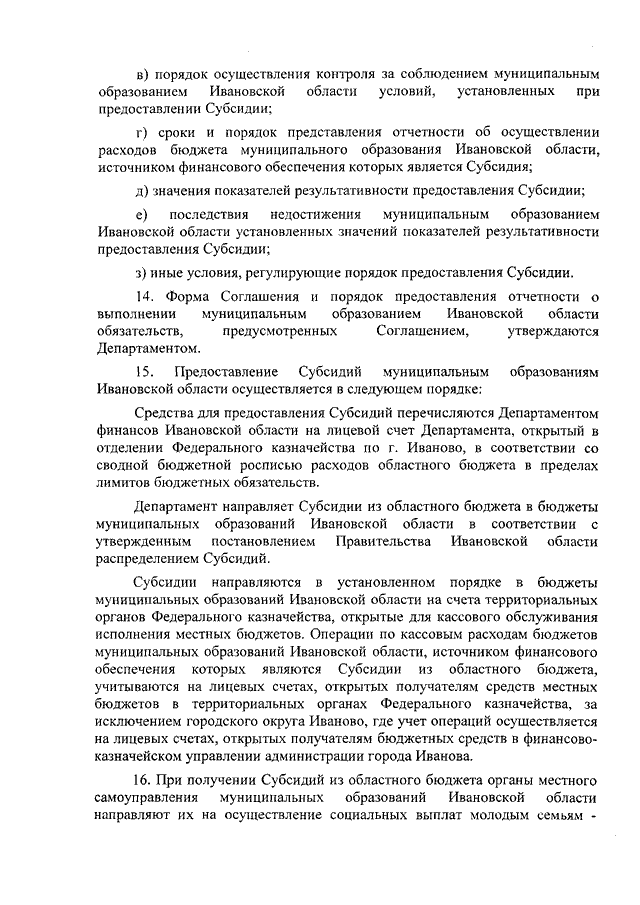 в) порядок осуществления контроля за соблюдением муниципальным образованием Ивановской области условий, установленных при предоставлении Субсидии;

г) сроки и порядок представления отчетности об осуществлении расходов бюджета муниципального образования Ивановской области, источником финансового обеспечения которых является Субсидия;

д) значения показателей результативности предоставления Субсидии;

е) последствия недостижения муниципальным образованием Ивановской области установленных значений показателей результативности предоставления Субсидии;

з) иные условия, регулирующие порядок предоставления Субсидии.

14. Форма Соглашения и порядок предоставления отчетности о выполнении муниципальным образованием Ивановской области обязательств, предусмотренных Соглашением, утверждаются Департаментом.

15. Предоставление Субсидий муниципальным образованиям Ивановской области осуществляется в следующем порядке:

Средства для предоставления Субсидий перечисляются Департаментом финансов Ивановской области на лицевой счет Департамента, открытый в отделении Федерального казначейства по г. Иваново, в соответствии со сводной бюджетной росписью расходов областного бюджета в пределах лимитов бюджетных обязательств.

Департамент направляет Субсидии из областного бюджета в бюджеты муниципальных образований Ивановской области в соответствии с утвержденным постановлением Правительства Ивановской области распределением Субсидий.

Субсидии направляются в установленном порядке в бюджеты муниципальных образований Ивановской области на счета территориальных органов Федерального казначейства, открытые для кассового обслуживания исполнения местных бюджетов. Операции по кассовым расходам бюджетов муниципальных образований Ивановской области, источником финансового обеспечения которых являются Субсидии из областного бюджета, учитываются на лицевых счетах, открытых получателям средств местных бюджетов в территориальных органах Федерального казначейства, за исключением городского округа Иваново, где учет операций осуществляется на лицевых счетах, открытых получателям бюджетных средств в финансово-казначейском управлении администрации города Иванова.

16. При получении Субсидий из областного бюджета органы местного самоуправления муниципальных образований Ивановской области направляют их на осуществление социальных выплат молодым семьям -